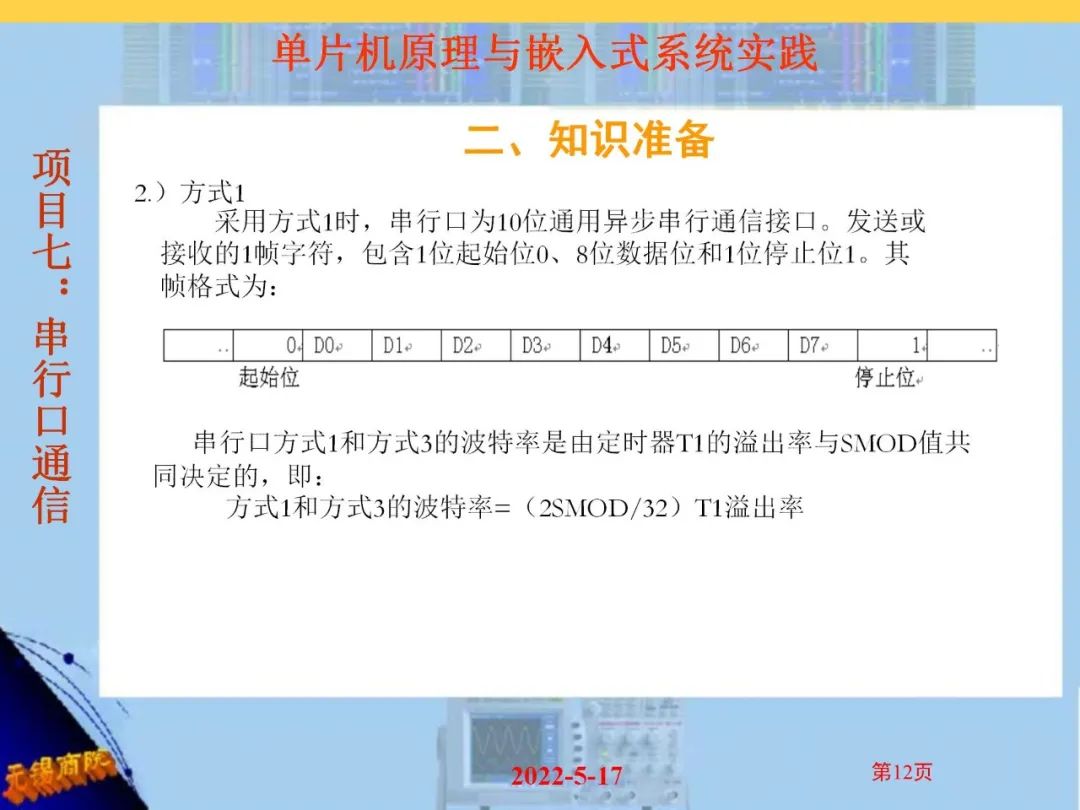 单片机原理与嵌入式系统实践

项目七：串行口通信

二、知识准备

2.）方式1

采用方式1时，串行口为10位通用异步串行通信接口。发送或接收的1帧字符，包含1位起始位0、8位数据位和1位停止位1。其帧格式为：

| .. | 0 | D0 | D1 | D2 | D3 | D4 | D5 | D6 | D7 | 1 | .. |
|---|---|---|---|---|---|---|---|---|---|---|---|

起始位 停止位

串行口方式1和方式3的波特率是由定时器T1的溢出率与SMOD值共同决定的，即：

方式1和方式3的波特率=（2SMOD/32）T1溢出率

无锡商院

2022-5-17

第12页